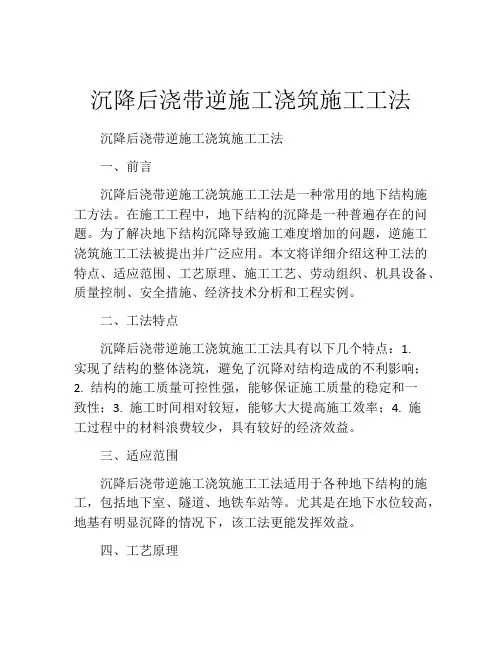 沉降后浇带逆施工浇筑施工工法

沉降后浇带逆施工浇筑施工工法

一、前言

沉降后浇带逆施工浇筑施工工法是一种常用的地下结构施工方法。在施工工程中，地下结构的沉降是一种普遍存在的问题。为了解决地下结构沉降导致施工难度增加的问题，逆施工浇筑施工工法被提出并广泛应用。本文将详细介绍这种工法的特点、适应范围、工艺原理、施工工艺、劳动组织、机具设备、质量控制、安全措施、经济技术分析和工程实例。

二、工法特点

沉降后浇带逆施工浇筑施工工法具有以下几个特点：1. 实现了结构的整体浇筑，避免了沉降对结构造成的不利影响；2. 结构的施工质量可控性强，能够保证施工质量的稳定和一致性；3. 施工时间相对较短，能够大大提高施工效率；4. 施工过程中的材料浪费较少，具有较好的经济效益。

三、适应范围

沉降后浇带逆施工浇筑施工工法适用于各种地下结构的施工，包括地下室、隧道、地铁车站等。尤其是在地下水位较高，地基有明显沉降的情况下，该工法更能发挥效益。

四、工艺原理